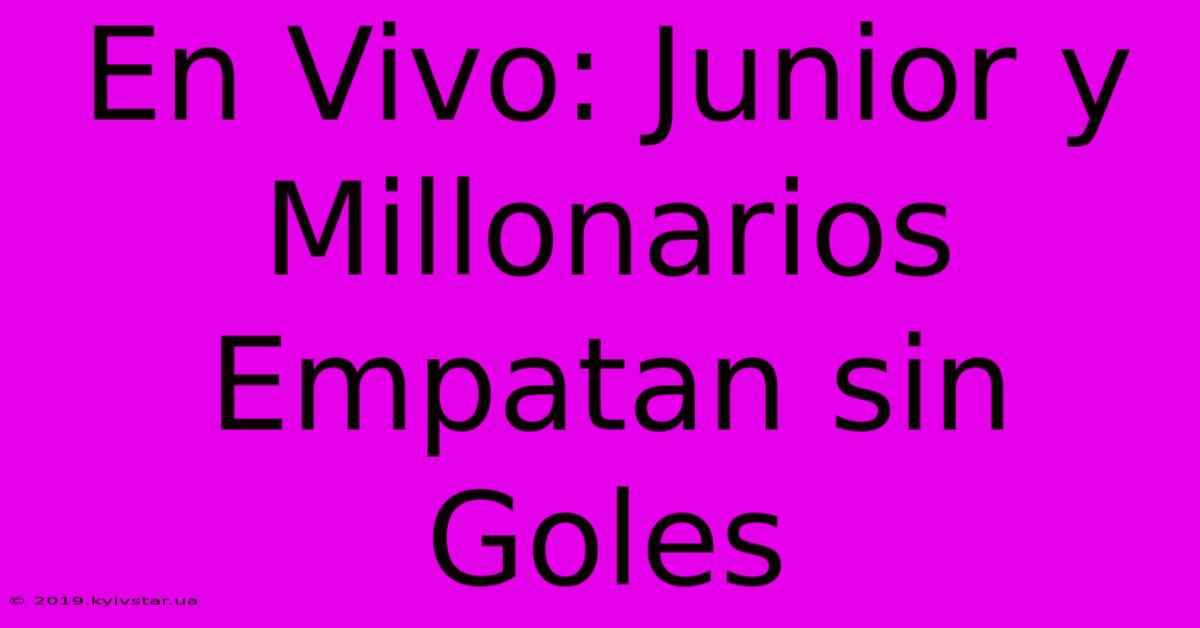 En Vivo: Junior y Millonarios Empatan sin Goles

© 2019.kyivstar.ua